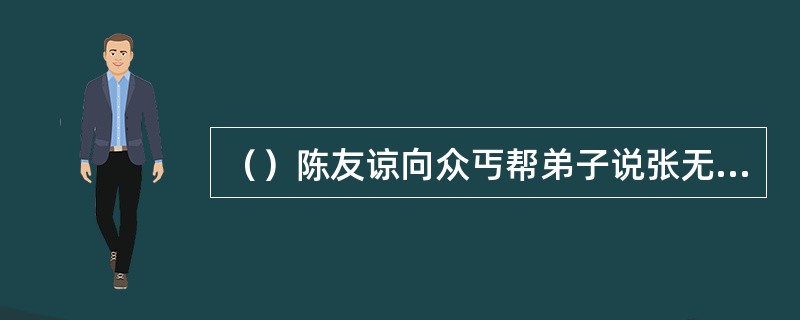 （）陈友谅向众丐帮弟子说张无...